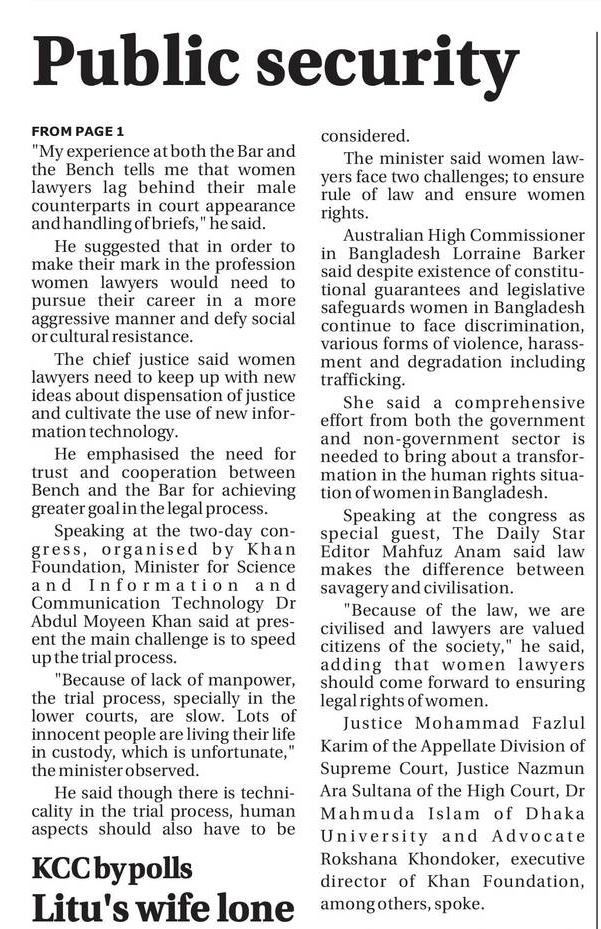 Public security

FROM PAGE 1

"My experience at both the Bar and the Bench tells me that women lawyers lag behind their male counterparts in court appearance and handling of briefs," he said.

He suggested that in order to make their mark in the profession women lawyers would need to pursue their career in a more aggressive manner and defy social or cultural resistance.

The chief justice said women lawyers need to keep up with new ideas about dispensation of justice and cultivate the use of new information technology.

He emphasised the need for trust and cooperation between Bench and the Bar for achieving greater goal in the legal process.

Speaking at the two-day congress, organised by Khan Foundation, Minister for Science and Information and Communication Technology Dr Abdul Moyeen Khan said at present the main challenge is to speed up the trial process.

"Because of lack of manpower, the trial process, specially in the lower courts, are slow. Lots of innocent people are living their life in custody, which is unfortunate," the minister observed.

He said though there is technicality in the trial process, human aspects should also have to be considered.

The minister said women lawyers face two challenges; to ensure rule of law and ensure women rights.

Australian High Commissioner in Bangladesh Lorraine Barker said despite existence of constitutional guarantees and legislative safeguards women in Bangladesh continue to face discrimination, various forms of violence, harassment and degradation including trafficking.

She said a comprehensive effort from both the government and non-government sector is needed to bring about a transformation in the human rights situation of women in Bangladesh.

Speaking at the congress as special guest, The Daily Star Editor Mahfuz Anam said law makes the difference between savagery and civilisation.

"Because of the law, we are civilised and lawyers are valued citizens of the society," he said, adding that women lawyers should come forward to ensuring legal rights of women.

Justice Mohammad Fazlul Karim of the Appellate Division of Supreme Court, Justice Nazmun Ara Sultana of the High Court, Dr Mahmuda Islam of Dhaka University and Advocate Rokshana Khondoker, executive director of Khan Foundation, among others, spoke.

KCC bypolls
Litu's wife lone